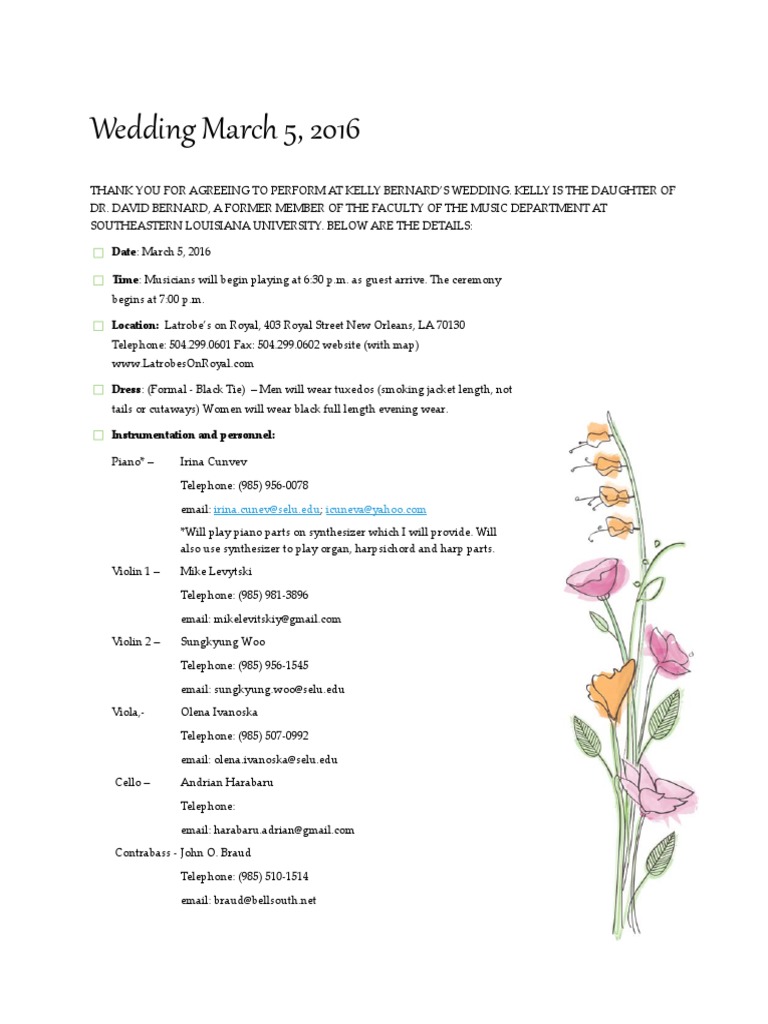 Wedding March 5, 2016

THANK YOU FOR AGREEING TO PERFORM AT KELLY BERNARD'S WEDDING. KELLY IS THE DAUGHTER OF DR. DAVID BERNARD, A FORMER MEMBER OF THE FACULTY OF THE MUSIC DEPARTMENT AT SOUTHEASTERN LOUISIANA UNIVERSITY. BELOW ARE THE DETAILS:

Date: March 5, 2016

Time: Musicians will begin playing at 6:30 p.m. as guest arrive. The ceremony begins at 7:00 p.m.

Location: Latrobe's on Royal, 403 Royal Street New Orleans, LA 70130 Telephone: 504.299.0601 Fax: 504.299.0602 website (with map) www.LatrobesOnRoyal.com

Dress: (Formal - Black Tie) – Men will wear tuxedos (smoking jacket length, not tails or cutaways) Women will wear black full length evening wear.

Instrumentation and personnel:

Piano* – Irina Cunvev

Telephone: (985) 956-0078

email: irina.cunev@selu.edu; icuneva@yahoo.com

*Will play piano parts on synthesizer which I will provide. Will also use synthesizer to play organ, harpsichord and harp parts.

Violin 1 – Mike Levytski

Telephone: (985) 981-3896

email: mikelevitskiy@gmail.com

Violin 2 – Sungkyung Woo

Telephone: (985) 956-1545

email: sungkyung.woo@selu.edu

Viola,- Olena Ivanoska

Telephone: (985) 507-0992

email: olena.ivanoska@selu.edu

Cello – Andrian Harabaru

Telephone:

email: harabaru.adrian@gmail.com

Contrabass - John O. Braud

Telephone: (985) 510-1514

email: braud@bellsouth.net